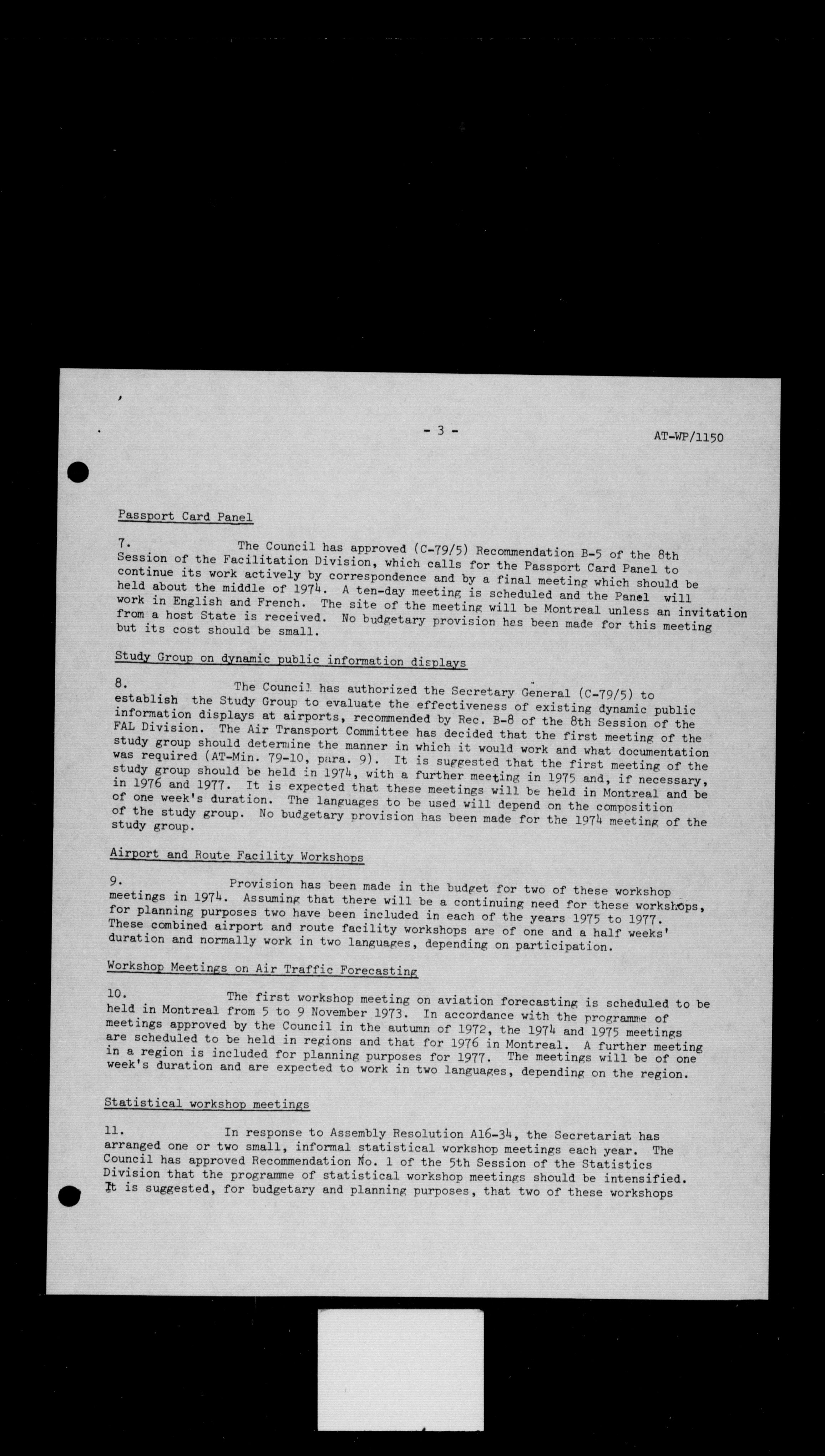 - 3 -

AT-WP/1150

Passport Card Panel

7. The Council has approved (C-79/5) Recommendation B-5 of the 8th Session of the Facilitation Division, which calls for the Passport Card Panel to continue its work actively by correspondence and by a final meeting which should be held about the middle of 1974. A ten-day meeting is scheduled and the Panel will work in English and French. The site of the meeting will be Montreal unless an invitation from a host State is received. No budgetary provision has been made for this meeting but its cost should be small.

Study Group on dynamic public information displays

8. The Council has authorized the Secretary General (C-79/5) to establish the Study Group to evaluate the effectiveness of existing dynamic public information displays at airports, recommended by Rec. B-8 of the 8th Session of the FAL Division. The Air Transport Committee has decided that the first meeting of the study group should determine the manner in which it would work and what documentation was required (AT-Min. 79-10, para. 9). It is suggested that the first meeting of the study group should be held in 1974, with a further meeting in 1975 and, if necessary, in 1976 and 1977. It is expected that these meetings will be held in Montreal and be of one week's duration. The languages to be used will depend on the composition of the study group. No budgetary provision has been made for the 1974 meeting of the study group.

Airport and Route Facility Workshops

9. Provision has been made in the budget for two of these workshop meetings in 1974. Assuming that there will be a continuing need for these workshops, for planning purposes two have been included in each of the years 1975 to 1977. These combined airport and route facility workshops are of one and a half weeks' duration and normally work in two languages, depending on participation.

Workshop Meetings on Air Traffic Forecasting

10. The first workshop meeting on aviation forecasting is scheduled to be held in Montreal from 5 to 9 November 1973. In accordance with the programme of meetings approved by the Council in the autumn of 1972, the 1974 and 1975 meetings are scheduled to be held in regions and that for 1976 in Montreal. A further meeting in a region is included for planning purposes for 1977. The meetings will be of one week's duration and are expected to work in two languages, depending on the region.

Statistical workshop meetings

11. In response to Assembly Resolution A16-34, the Secretariat has arranged one or two small, informal statistical workshop meetings each year. The Council has approved Recommendation No. 1 of the 5th Session of the Statistics Division that the programme of statistical workshop meetings should be intensified. It is suggested, for budgetary and planning purposes, that two of these workshops